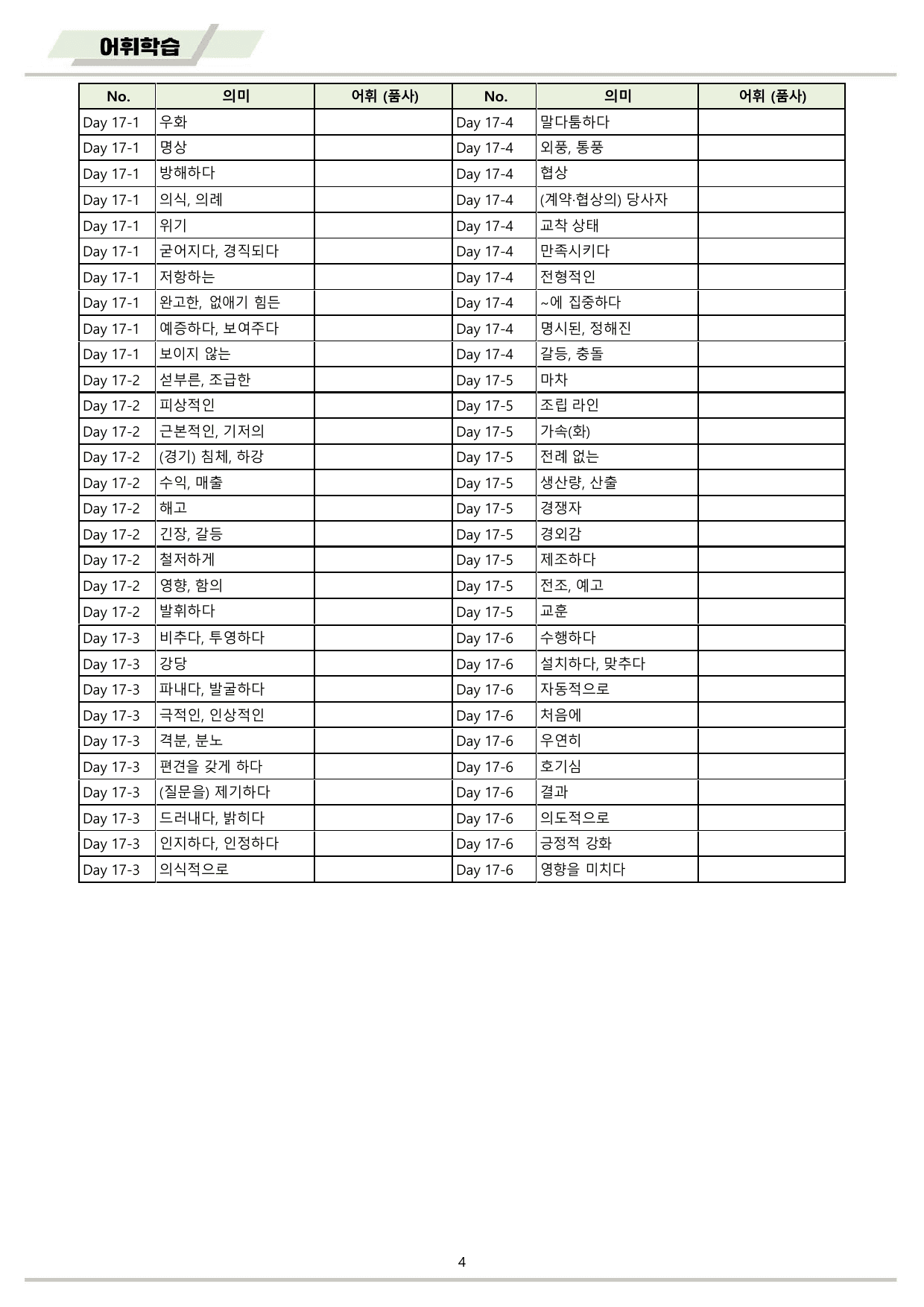 어휘학습

| No. | 의미 | 어휘 (품사) | No. | 의미 | 어휘 (품사) |
|---|---|---|---|---|---|
| Day 17-1 | 우화 |  | Day 17-4 | 말다툼하다 |  |
| Day 17-1 | 명상 |  | Day 17-4 | 외풍, 통풍 |  |
| Day 17-1 | 방해하다 |  | Day 17-4 | 협상 |  |
| Day 17-1 | 의식, 의례 |  | Day 17-4 | (계약·협상의) 당사자 |  |
| Day 17-1 | 위기 |  | Day 17-4 | 교착 상태 |  |
| Day 17-1 | 굳어지다, 경직되다 |  | Day 17-4 | 만족시키다 |  |
| Day 17-1 | 저항하는 |  | Day 17-4 | 전형적인 |  |
| Day 17-1 | 완고한, 없애기 힘든 |  | Day 17-4 | ~에 집중하다 |  |
| Day 17-1 | 예증하다, 보여주다 |  | Day 17-4 | 명시된, 정해진 |  |
| Day 17-1 | 보이지 않는 |  | Day 17-4 | 갈등, 충돌 |  |
| Day 17-2 | 섣부른, 조급한 |  | Day 17-5 | 마차 |  |
| Day 17-2 | 피상적인 |  | Day 17-5 | 조립 라인 |  |
| Day 17-2 | 근본적인, 기저의 |  | Day 17-5 | 가속(화) |  |
| Day 17-2 | (경기) 침체, 하강 |  | Day 17-5 | 전례 없는 |  |
| Day 17-2 | 수익, 매출 |  | Day 17-5 | 생산량, 산출 |  |
| Day 17-2 | 해고 |  | Day 17-5 | 경쟁자 |  |
| Day 17-2 | 긴장, 갈등 |  | Day 17-5 | 경외감 |  |
| Day 17-2 | 철저하게 |  | Day 17-5 | 제조하다 |  |
| Day 17-2 | 영향, 함의 |  | Day 17-5 | 전조, 예고 |  |
| Day 17-2 | 발휘하다 |  | Day 17-5 | 교훈 |  |
| Day 17-3 | 비추다, 투영하다 |  | Day 17-6 | 수행하다 |  |
| Day 17-3 | 강당 |  | Day 17-6 | 설치하다, 맞추다 |  |
| Day 17-3 | 파내다, 발굴하다 |  | Day 17-6 | 자동적으로 |  |
| Day 17-3 | 극적인, 인상적인 |  | Day 17-6 | 처음에 |  |
| Day 17-3 | 격분, 분노 |  | Day 17-6 | 우연히 |  |
| Day 17-3 | 편견을 갖게 하다 |  | Day 17-6 | 호기심 |  |
| Day 17-3 | (질문을) 제기하다 |  | Day 17-6 | 결과 |  |
| Day 17-3 | 드러내다, 밝히다 |  | Day 17-6 | 의도적으로 |  |
| Day 17-3 | 인지하다, 인정하다 |  | Day 17-6 | 긍정적 강화 |  |
| Day 17-3 | 의식적으로 |  | Day 17-6 | 영향을 미치다 |  |

4